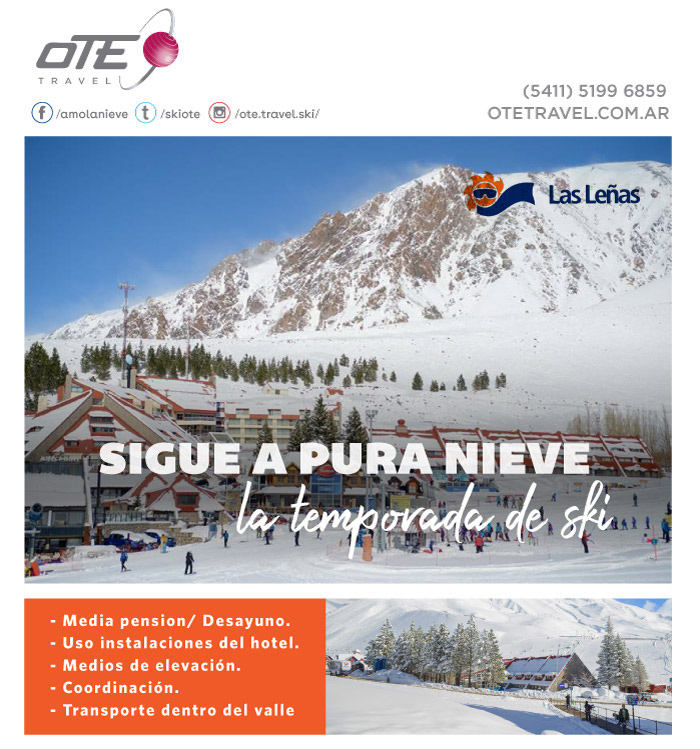 OTE
TRAVEL

/amolanieve /skiote /ote.travel.ski/

(5411) 5199 6859
OTETRAVEL.COM.AR

Las Leñas

SIGUE A PURA NIEVE
la temporada de ski

- Media pension/ Desayuno.
- Uso instalaciones del hotel.
- Medios de elevación.
- Coordinación.
- Transporte dentro del valle